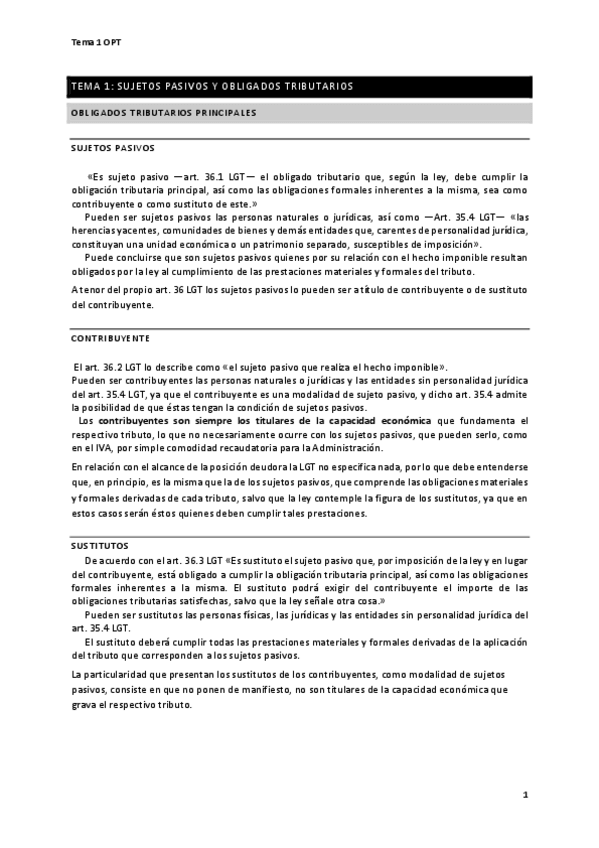 Tema 1 OPT

TEMA 1: SUJETOS PASIVOS Y OBLIGADOS TRIBUTARIOS

OBLIGADOS TRIBUTARIOS PRINCIPALES

SUJETOS PASIVOS

«Es sujeto pasivo —art. 36.1 LGT— el obligado tributario que, según la ley, debe cumplir la obligación tributaria principal, así como las obligaciones formales inherentes a la misma, sea como contribuyente o como sustituto de este.»

Pueden ser sujetos pasivos las personas naturales o jurídicas, así como —Art. 35.4 LGT— «las herencias yacentes, comunidades de bienes y demás entidades que, carentes de personalidad jurídica, constituyan una unidad económica o un patrimonio separado, susceptibles de imposición».

Puede concluirse que son sujetos pasivos quienes por su relación con el hecho imponible resultan obligados por la ley al cumplimiento de las prestaciones materiales y formales del tributo.

A tenor del propio art. 36 LGT los sujetos pasivos lo pueden ser a título de contribuyente o de sustituto del contribuyente.

CONTRIBUYENTE

El art. 36.2 LGT lo describe como «el sujeto pasivo que realiza el hecho imponible».
Pueden ser contribuyentes las personas naturales o jurídicas y las entidades sin personalidad jurídica del art. 35.4 LGT, ya que el contribuyente es una modalidad de sujeto pasivo, y dicho art. 35.4 admite la posibilidad de que éstas tengan la condición de sujetos pasivos.

Los contribuyentes son siempre los titulares de la capacidad económica que fundamenta el respectivo tributo, lo que no necesariamente ocurre con los sujetos pasivos, que pueden serlo, como en el IVA, por simple comodidad recaudatoria para la Administración.

En relación con el alcance de la posición deudora la LGT no especifica nada, por lo que debe entenderse que, en principio, es la misma que la de los sujetos pasivos, que comprende las obligaciones materiales y formales derivadas de cada tributo, salvo que la ley contemple la figura de los sustitutos, ya que en estos casos serán éstos quienes deben cumplir tales prestaciones.

SUSTITUTOS

De acuerdo con el art. 36.3 LGT «Es sustituto el sujeto pasivo que, por imposición de la ley y en lugar del contribuyente, está obligado a cumplir la obligación tributaria principal, así como las obligaciones formales inherentes a la misma. El sustituto podrá exigir del contribuyente el importe de las obligaciones tributarias satisfechas, salvo que la ley señale otra cosa.»

Pueden ser sustitutos las personas físicas, las jurídicas y las entidades sin personalidad jurídica del art. 35.4 LGT.

El sustituto deberá cumplir todas las prestaciones materiales y formales derivadas de la aplicación del tributo que corresponden a los sujetos pasivos.

La particularidad que presentan los sustitutos de los contribuyentes, como modalidad de sujetos pasivos, consiste en que no ponen de manifiesto, no son titulares de la capacidad económica que grava el respectivo tributo.

1